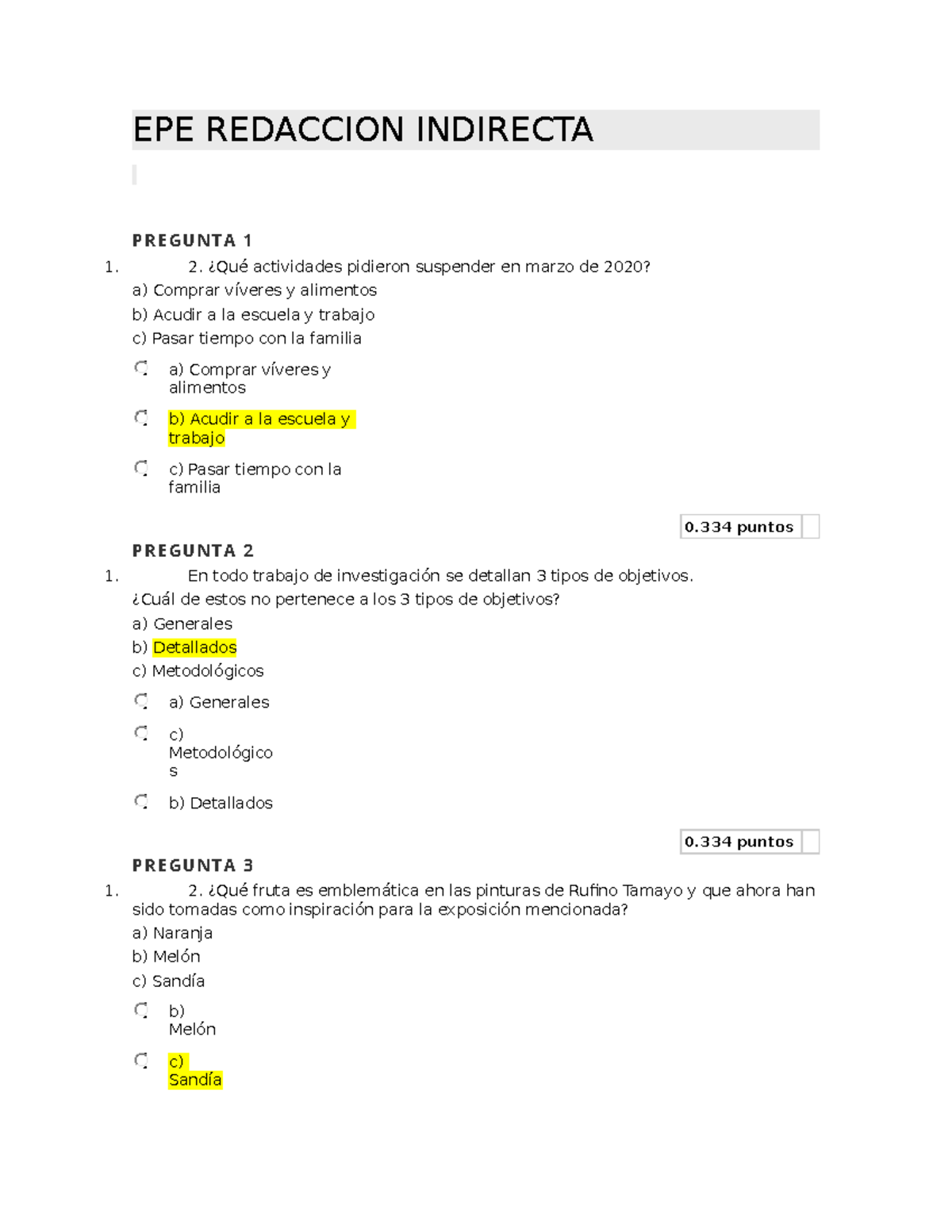 EPE REDACCION INDIRECTA

PREGUNTA 1

1. 2. ¿Qué actividades pidieron suspender en marzo de 2020?

a) Comprar víveres y alimentos
b) Acudir a la escuela y trabajo
c) Pasar tiempo con la familia

a) Comprar víveres y alimentos

b) Acudir a la escuela y trabajo

c) Pasar tiempo con la familia

0.334 puntos

PREGUNTA 2

1. En todo trabajo de investigación se detallan 3 tipos de objetivos. ¿Cuál de estos no pertenece a los 3 tipos de objetivos?

a) Generales
b) Detallados
c) Metodológicos

a) Generales

c) Metodológicos

b) Detallados

0.334 puntos

PREGUNTA 3

1. 2. ¿Qué fruta es emblemática en las pinturas de Rufino Tamayo y que ahora han sido tomadas como inspiración para la exposición mencionada?

a) Naranja
b) Melón
c) Sandía

b) Melón

c) Sandía